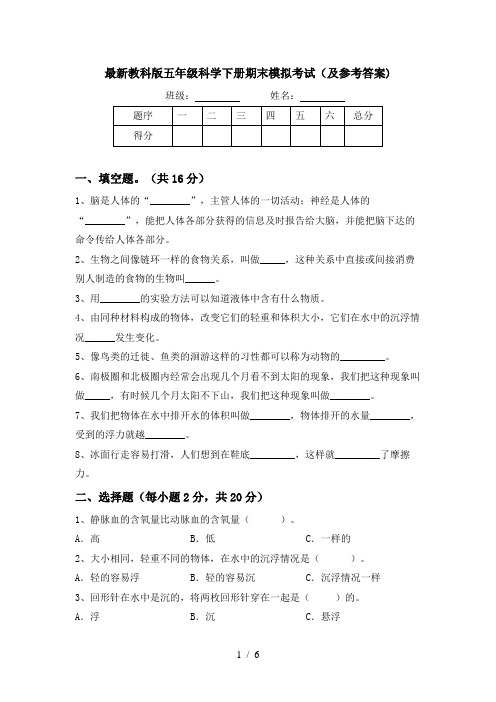 最新教科版五年级科学下册期末模拟考试（及参考答案）

班级：________ 姓名：________

| 题序 | 一 | 二 | 三 | 四 | 五 | 六 | 总分 |
|---|---|---|---|---|---|---|---|
| 得分 | | | | | | | |

一、填空题。（共 16 分）

1、脑是人体的“________”，主管人体的一切活动；神经是人体的“________”，能把人体各部分获得的信息及时报告给大脑，并能把脑下达的命令传给人体各部分。

2、生物之间像链环一样的食物关系，叫做_____，这种关系中直接或间接消费别人制造的食物的生物叫______。

3、用________的实验方法可以知道液体中含有什么物质。

4、由同种材料构成的物体，改变它们的轻重和体积大小，它们在水中的沉浮情况______发生变化。

5、像鸟类的迁徙、鱼类的洄游这样的习性都可以称为动物的_________。

6、南极圈和北极圈内经常会出现几个月看不到太阳的现象，我们把这种现象叫做_____，有时候几个月太阳不下山，我们把这种现象叫做________。

7、我们把物体在水中排开水的体积叫做________，物体排开的水量________，受到的浮力就越________。

8、冰面行走容易打滑，人们想到在鞋底_________，这样就_________了摩擦力。

二、选择题（每小题 2 分，共 20 分）

1、静脉血的含氧量比动脉血的含氧量（　　）。

A．高　　B．低　　C．一样的

2、大小相同，轻重不同的物体，在水中的沉浮情况是（　　）。

A．轻的容易浮　　B．轻的容易沉　　C．沉浮情况一样

3、回形针在水中是沉的，将两枚回形针穿在一起是（　　）的。

A．浮　　B．沉　　C．悬浮

1 / 6